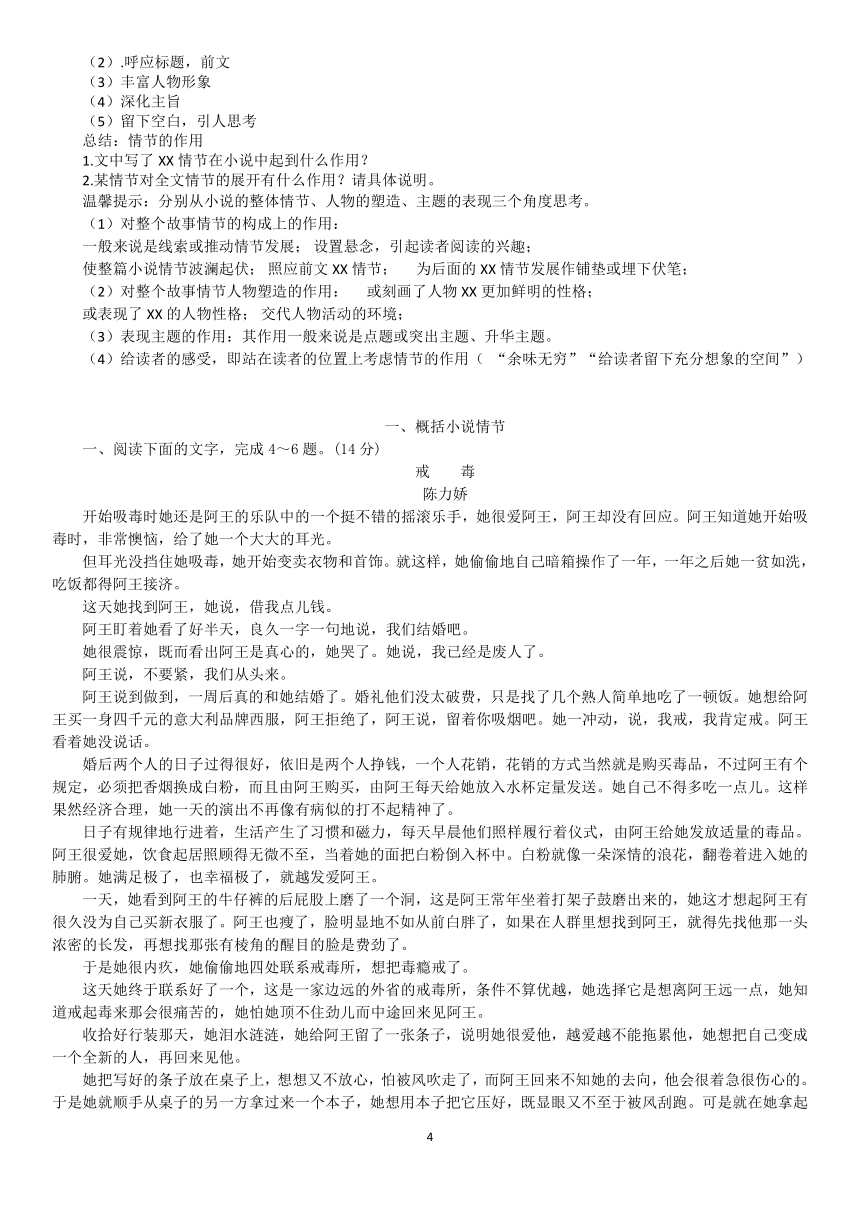 （2）.呼应标题，前文
（3）丰富人物形象
（4）深化主旨
（5）留下空白，引人思考
总结：情节的作用
1.文中写了 XX 情节在小说中起到什么作用？
2.某情节对全文情节的展开有什么作用？请具体说明。
温馨提示：分别从小说的整体情节、人物的塑造、主题的表现三个角度思考。
（1）对整个故事情节的构成上的作用：
一般来说是线索或推动情节发展； 设置悬念，引起读者阅读的兴趣；
使整篇小说情节波澜起伏； 照应前文 XX 情节； 为后面的 XX 情节发展作铺垫或埋下伏笔；
（2）对整个故事情节人物塑造的作用： 或刻画了人物 XX 更加鲜明的性格；
或表现了 XX 的人物性格； 交代人物活动的环境；
（3）表现主题的作用：其作用一般来说是点题或突出主题、升华主题。
（4）给读者的感受，即站在读者的位置上考虑情节的作用（ “余味无穷”“给读者留下充分想象的空间”）

一、概括小说情节
一、阅读下面的文字，完成 4～6 题。(14 分)
戒 毒
陈力娇
开始吸毒时她还是阿王的乐队中的一个挺不错的摇滚乐手，她很爱阿王，阿王却没有回应。阿王知道她开始吸毒时，非常懊恼，给了她一个大大的耳光。
但耳光没挡住她吸毒，她开始变卖衣物和首饰。就这样，她偷偷地自己暗箱操作了一年，一年之后她一贫如洗，吃饭都得阿王接济。
这天她找到阿王，她说，借我点儿钱。
阿王盯着她看了好半天，良久一字一句地说，我们结婚吧。
她很震惊，既而看出阿王是真心的，她哭了。她说，我已经是废人了。
阿王说，不要紧，我们从头来。
阿王说到做到，一周后真的和她结婚了。婚礼他们没太破费，只是找了几个熟人简单地吃了一顿饭。她想给阿王买一身四千元的意大利品牌西服，阿王拒绝了，阿王说，留着你吸烟吧。她一冲动，说，我戒，我肯定戒。阿王看着她没说话。
婚后两个人的日子过得很好，依旧是两个人挣钱，一个人花销，花销的方式当然就是购买毒品，不过阿王有个规定，必须把香烟换成白粉，而且由阿王购买，由阿王每天给她放入水杯定量发送。她自己不得多吃一点儿。这样果然经济合理，她一天的演出不再像有病似的打不起精神了。
日子有规律地行进着，生活产生了习惯和磁力，每天早晨他们照样履行着仪式，由阿王给她发放适量的毒品。阿王很爱她，饮食起居照顾得无微不至，当着她的面把白粉倒入杯中。白粉就像一朵深情的浪花，翻卷着进入她的肺腑。她满足极了，也幸福极了，就越发爱阿王。
一天，她看到阿王的牛仔裤的后屁股上磨了一个洞，这是阿王常年坐着打架子鼓磨出来的，她这才想起阿王有很久没为自己买新衣服了。阿王也瘦了，脸明显地不如从前白胖了，如果在人群里想找到阿王，就得先找他那一头浓密的长发，再想找那张有棱角的醒目的脸是费劲了。
于是她很内疚，她偷偷地四处联系戒毒所，想把毒瘾戒了。
这天她终于联系好了一个，这是一家边远的外省的戒毒所，条件不算优越，她选择它是想离阿王远一点，她知道戒起毒来那会很痛苦的，她怕她顶不住劲儿而中途回来见阿王。
收拾好行装那天，她泪水涟涟，她给阿王留了一张条子，说明她很爱他，越爱越不能拖累他，她想把自己变成一个全新的人，再回来见他。
她把写好的条子放在桌子上，想想又不放心，怕被风吹走了，而阿王回来不知她的去向，他会很着急很伤心的。于是她就顺手从桌子的另一方拿过来一个本子，她想用本子把它压好，既显眼又不至于被风刮跑。可是就在她拿起
4